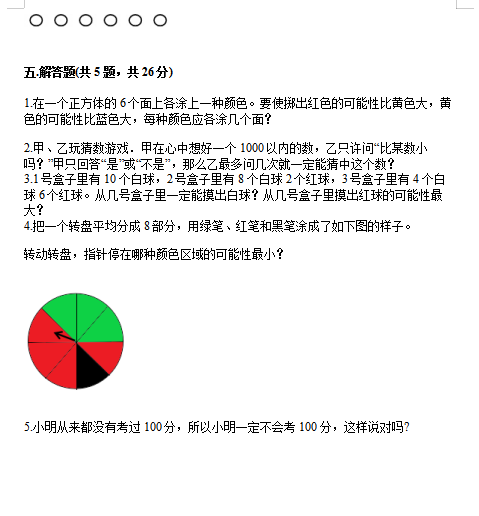 ○ ○ ○ ○ ○ ○

五.解答题(共 5 题，共 26 分)

1.在一个正方体的 6 个面上各涂上一种颜色。要使掷出红色的可能性比黄色大，黄色的可能性比蓝色大，每种颜色应各涂几个面？

2.甲、乙玩猜数游戏．甲在心中想好一个 1000 以内的数，乙只许问“比某数小吗？”甲只回答“是”或“不是”，那么乙最多问几次就一定能猜中这个数？
3.1 号盒子里有 10 个白球，2 号盒子里有 8 个白球 2 个红球，3 号盒子里有 4 个白球 6 个红球。从几号盒子里一定能摸出白球？从几号盒子里摸出红球的可能性最大？
4.把一个转盘平均分成 8 部分，用绿笔、红笔和黑笔涂成了如下图的样子。

转动转盘，指针停在哪种颜色区域的可能性最小？

5.小明从来都没有考过 100 分，所以小明一定不会考 100 分，这样说对吗?